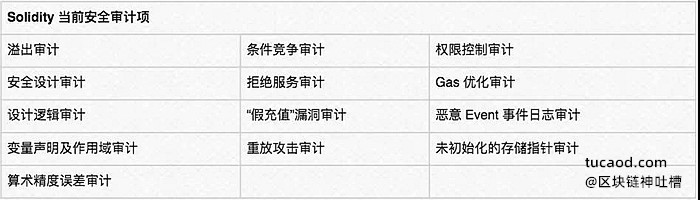 | Solidity 当前安全审计项 | | |
|---|---|---|
| 溢出审计 | 条件竞争审计 | 权限控制审计 |
| 安全设计审计 | 拒绝服务审计 | Gas 优化审计 |
| 设计逻辑审计 | “假充值”漏洞审计 | 恶意 Event 事件日志审计 |
| 变量声明及作用域审计 | 重放攻击审计 | 未初始化的存储指针审计 |
| 算术精度误差审计 | | |

tucaod.com
@区块链神吐槽